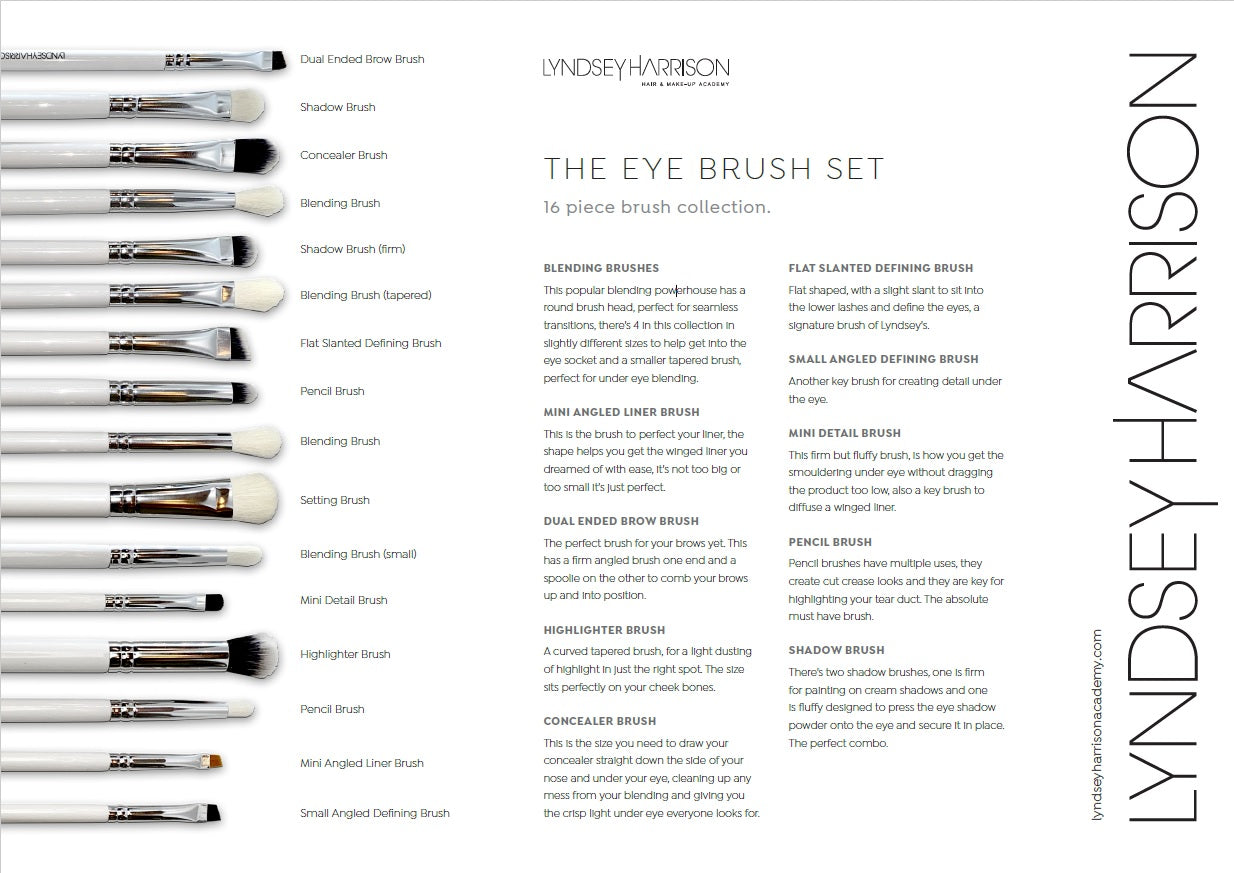 LYNDSEY HARRISON

Dual Ended Brow Brush

Shadow Brush

Concealer Brush

Blending Brush

Shadow Brush (firm)

Blending Brush (tapered)

Flat Slanted Defining Brush

Pencil Brush

Blending Brush

Setting Brush

Blending Brush (small)

Mini Detail Brush

Highlighter Brush

Pencil Brush

Mini Angled Liner Brush

Small Angled Defining Brush

LYNDSEY HARRISON
HAIR & MAKE-UP ACADEMY

THE EYE BRUSH SET

16 piece brush collection.

BLENDING BRUSHES

This popular blending powerhouse has a round brush head, perfect for seamless transitions, there's 4 in this collection in slightly different sizes to help get into the eye socket and a smaller tapered brush, perfect for under eye blending.

MINI ANGLED LINER BRUSH

This is the brush to perfect your liner, the shape helps you get the winged liner you dreamed of with ease, it's not too big or too small it's just perfect.

DUAL ENDED BROW BRUSH

The perfect brush for your brows yet. This has a firm angled brush one end and a spoolie on the other to comb your brows up and into position.

HIGHLIGHTER BRUSH

A curved tapered brush, for a light dusting of highlight in just the right spot. The size sits perfectly on your cheek bones.

CONCEALER BRUSH

This is the size you need to draw your concealer straight down the side of your nose and under your eye, cleaning up any mess from your blending and giving you the crisp light under eye everyone looks for.

FLAT SLANTED DEFINING BRUSH

Flat shaped, with a slight slant to sit into the lower lashes and define the eyes, a signature brush of Lyndsey's.

SMALL ANGLED DEFINING BRUSH

Another key brush for creating detail under the eye.

MINI DETAIL BRUSH

This firm but fluffy brush, is how you get the smouldering under eye without dragging the product too low, also a key brush to diffuse a winged liner.

PENCIL BRUSH

Pencil brushes have multiple uses, they create cut crease looks and they are key for highlighting your tear duct. The absolute must have brush.

SHADOW BRUSH

There's two shadow brushes, one is firm for painting on cream shadows and one is fluffy designed to press the eye shadow powder onto the eye and secure it in place. The perfect combo.

lyndseyharrisonacademy.com

LYNDSEY HARRISON